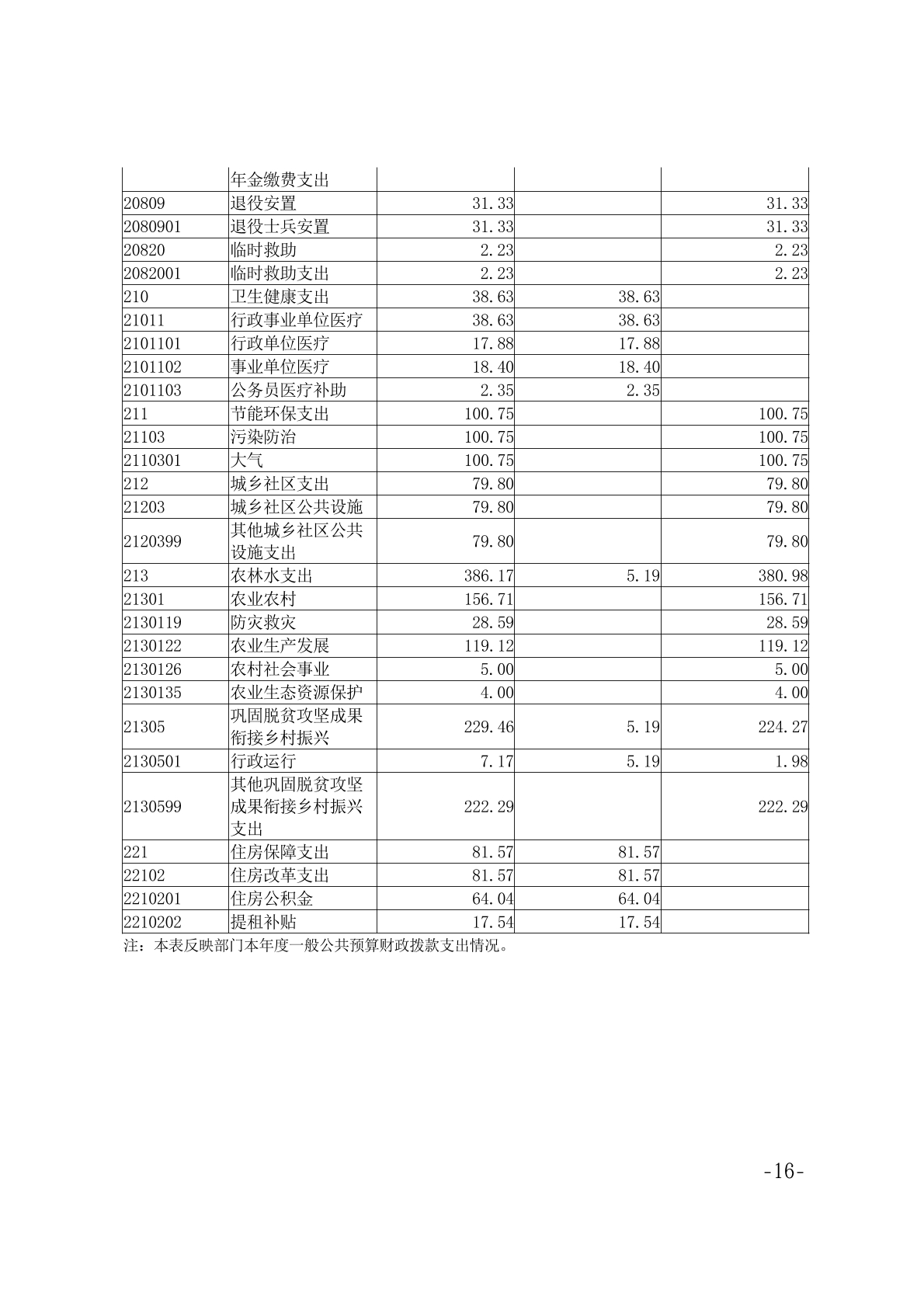 | | 年金缴费支出 | | | |
|---|---|---|---|---|
| 20809 | 退役安置 | 31.33 | | 31.33 |
| 2080901 | 退役士兵安置 | 31.33 | | 31.33 |
| 20820 | 临时救助 | 2.23 | | 2.23 |
| 2082001 | 临时救助支出 | 2.23 | | 2.23 |
| 210 | 卫生健康支出 | 38.63 | 38.63 | |
| 21011 | 行政事业单位医疗 | 38.63 | 38.63 | |
| 2101101 | 行政单位医疗 | 17.88 | 17.88 | |
| 2101102 | 事业单位医疗 | 18.40 | 18.40 | |
| 2101103 | 公务员医疗补助 | 2.35 | 2.35 | |
| 211 | 节能环保支出 | 100.75 | | 100.75 |
| 21103 | 污染防治 | 100.75 | | 100.75 |
| 2110301 | 大气 | 100.75 | | 100.75 |
| 212 | 城乡社区支出 | 79.80 | | 79.80 |
| 21203 | 城乡社区公共设施 | 79.80 | | 79.80 |
| 2120399 | 其他城乡社区公共设施支出 | 79.80 | | 79.80 |
| 213 | 农林水支出 | 386.17 | 5.19 | 380.98 |
| 21301 | 农业农村 | 156.71 | | 156.71 |
| 2130119 | 防灾救灾 | 28.59 | | 28.59 |
| 2130122 | 农业生产发展 | 119.12 | | 119.12 |
| 2130126 | 农村社会事业 | 5.00 | | 5.00 |
| 2130135 | 农业生态资源保护 | 4.00 | | 4.00 |
| 21305 | 巩固脱贫攻坚成果衔接乡村振兴 | 229.46 | 5.19 | 224.27 |
| 2130501 | 行政运行 | 7.17 | 5.19 | 1.98 |
| 2130599 | 其他巩固脱贫攻坚成果衔接乡村振兴支出 | 222.29 | | 222.29 |
| 221 | 住房保障支出 | 81.57 | 81.57 | |
| 22102 | 住房改革支出 | 81.57 | 81.57 | |
| 2210201 | 住房公积金 | 64.04 | 64.04 | |
| 2210202 | 提租补贴 | 17.54 | 17.54 | |

注：本表反映部门本年度一般公共预算财政拨款支出情况。

-16-